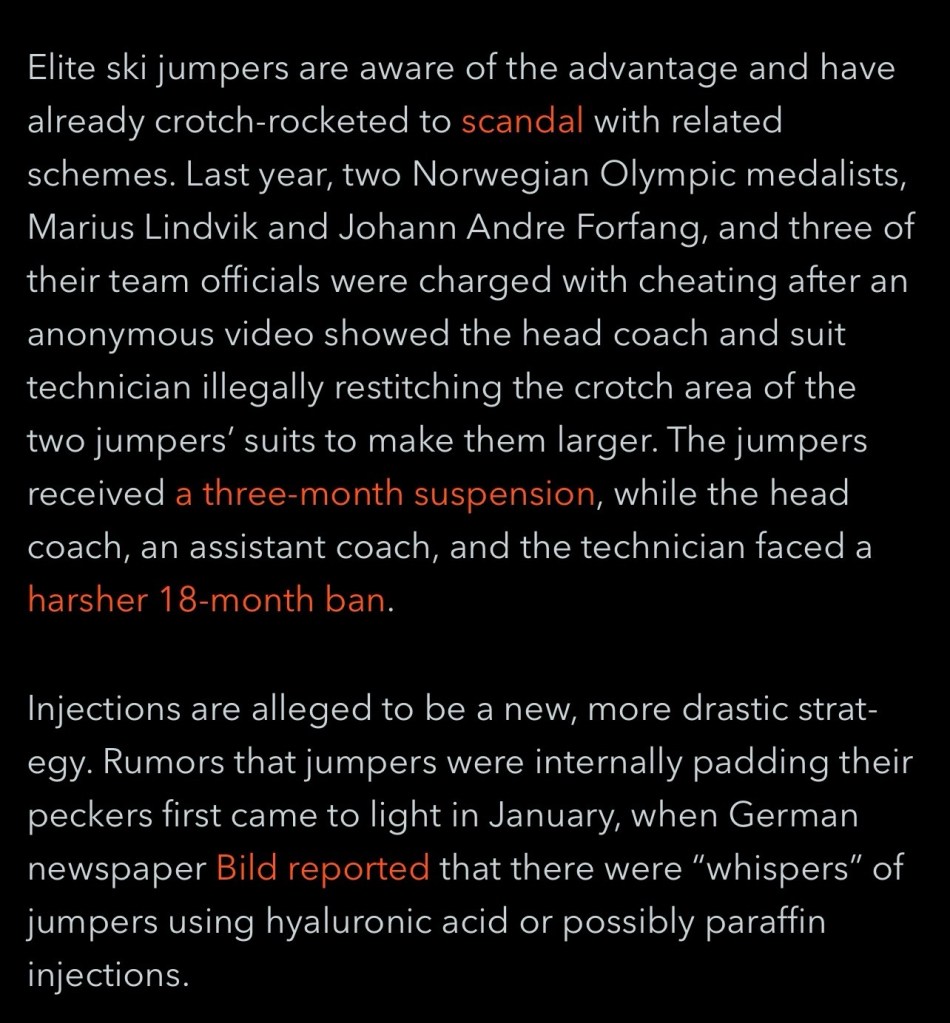 Elite ski jumpers are aware of the advantage and have already crotch-rocketed to scandal with related schemes. Last year, two Norwegian Olympic medalists, Marius Lindvik and Johann Andre Forfang, and three of their team officials were charged with cheating after an anonymous video showed the head coach and suit technician illegally restitching the crotch area of the two jumpers' suits to make them larger. The jumpers received a three-month suspension, while the head coach, an assistant coach, and the technician faced a harsher 18-month ban.

Injections are alleged to be a new, more drastic strategy. Rumors that jumpers were internally padding their peckers first came to light in January, when German newspaper Bild reported that there were "whispers" of jumpers using hyaluronic acid or possibly paraffin injections.